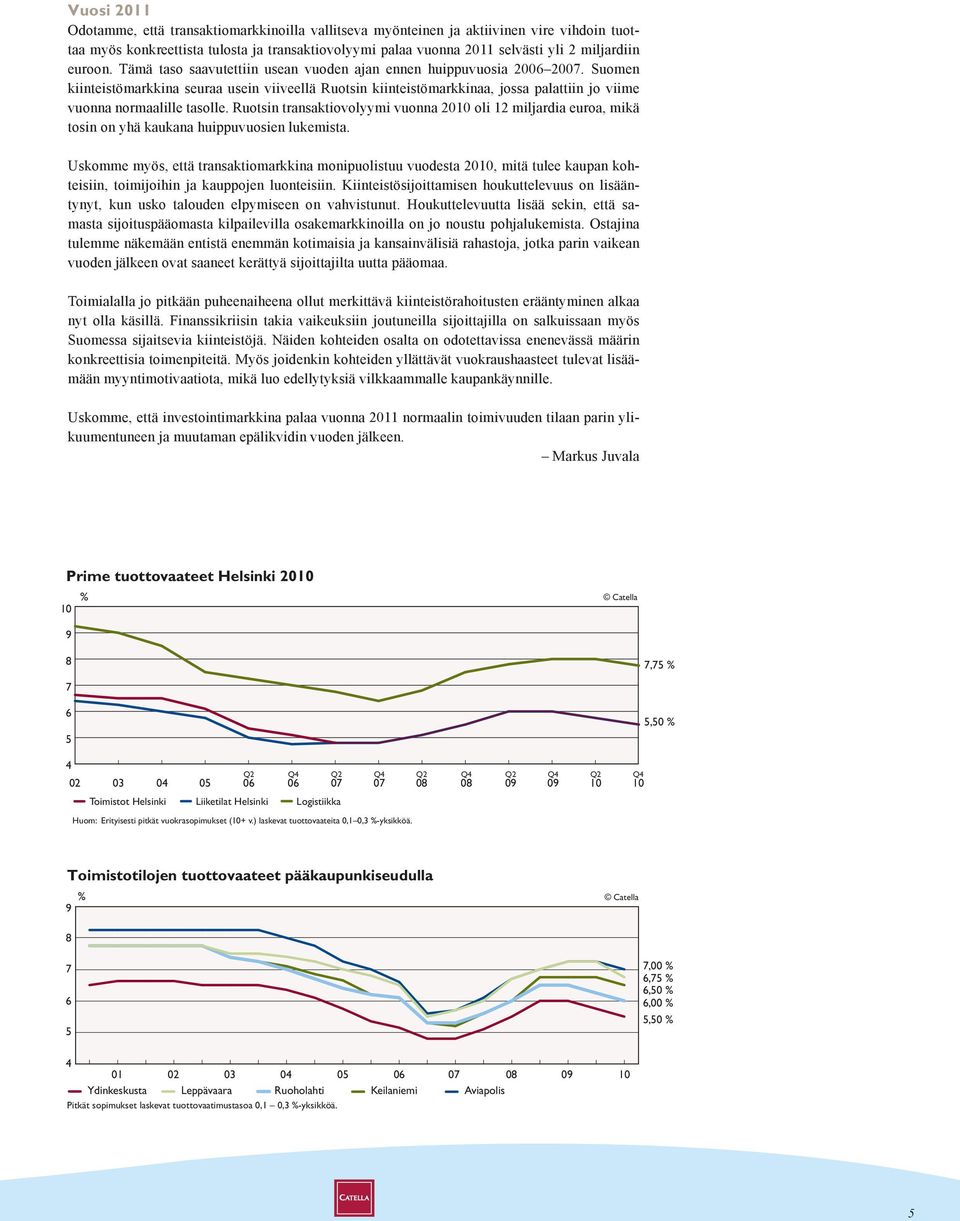 Vuosi 2011

Odotamme, että transaktiomarkkinoilla vallitseva myönteinen ja aktiivinen vire vihdoin tuottaa myös konkreettista tulosta ja transaktiovolyymi palaa vuonna 2011 selvästi yli 2 miljardiin euroon. Tämä taso saavutettiin usean vuoden ajan ennen huippuvuosia 2006–2007. Suomen kiinteistömarkkina seuraa usein viiveellä Ruotsin kiinteistömarkkinaa, jossa palattiin jo viime vuonna normaalille tasolle. Ruotsin transaktiovolyymi vuonna 2010 oli 12 miljardia euroa, mikä tosin on yhä kaukana huippuvuosien lukemista.

Uskomme myös, että transaktiomarkkina monipuolistuu vuodesta 2010, mitä tulee kaupan kohteisiin, toimijoihin ja kauppojen luonteisiin. Kiinteistösijoittamisen houkuttelevuus on lisääntynyt, kun usko talouden elpymiseen on vahvistunut. Houkuttelevuutta lisää sekin, että samasta sijoituspääomasta kilpailevilla osakemarkkinoilla on jo noustu pohjalukemista. Ostajina tulemme näkemään entistä enemmän kotimaisia ja kansainvälisiä rahastoja, jotka parin vaikean vuoden jälkeen ovat saaneet kerättyä sijoittajilta uutta pääomaa.

Toimialalla jo pitkään puheenaiheena ollut merkittävä kiinteistörahoitusten erääntyminen alkaa nyt olla käsillä. Finanssikriisin takia vaikeuksiin joutuneilla sijoittajilla on salkuissaan myös Suomessa sijaitsevia kiinteistöjä. Näiden kohteiden osalta on odotettavissa enenevässä määrin konkreettisia toimenpiteitä. Myös joidenkin kohteiden yllättävät vuokraushaasteet tulevat lisäämään myyntimotivaatiota, mikä luo edellytyksiä vilkkaammalle kaupankäynnille.

Uskomme, että investointimarkkina palaa vuonna 2011 normaalin toimivuuden tilaan parin ylikuumentuneen ja muutaman epälikvidin vuoden jälkeen.

– Markus Juvala

Prime tuottovaateet Helsinki 2010

% © Catella

10
9
8
7
6
5
4

7,75 %
5,50 %

02 03 04 05 Q2 06 Q4 06 Q2 07 Q4 07 Q2 08 Q4 08 Q2 09 Q4 09 Q2 10 Q4 10

Toimistot Helsinki Liiketilat Helsinki Logistiikka

Huom: Erityisesti pitkät vuokrasopimukset (10+ v.) laskevat tuottovaateita 0,1–0,3 %-yksikköä.

Toimistotilojen tuottovaateet pääkaupunkiseudulla

% © Catella

9
8
7
6
5
4

7,00 %
6,75 %
6,50 %
6,00 %
5,50 %

01 02 03 04 05 06 07 08 09 10

Ydinkeskusta Leppävaara Ruoholahti Keilaniemi Aviapolis

Pitkät sopimukset laskevat tuottovaatimustasoa 0,1 – 0,3 %-yksikköä.

CATELLA

5